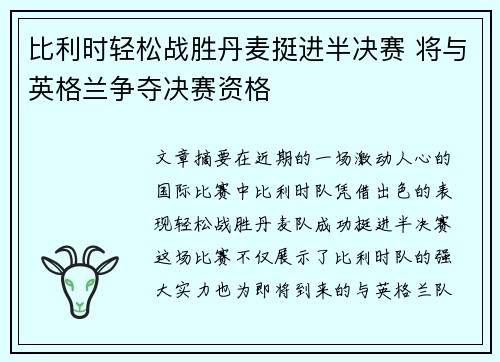 比利时轻松战胜丹麦挺进半决赛 将与英格兰争夺决赛资格

文章摘要在近期的一场激动人心的国际比赛中比利时队凭借出色的表现轻松战胜丹麦队成功挺进半决赛这场比赛不仅展示了比利时队的强大实力也为即将到来的与英格兰队